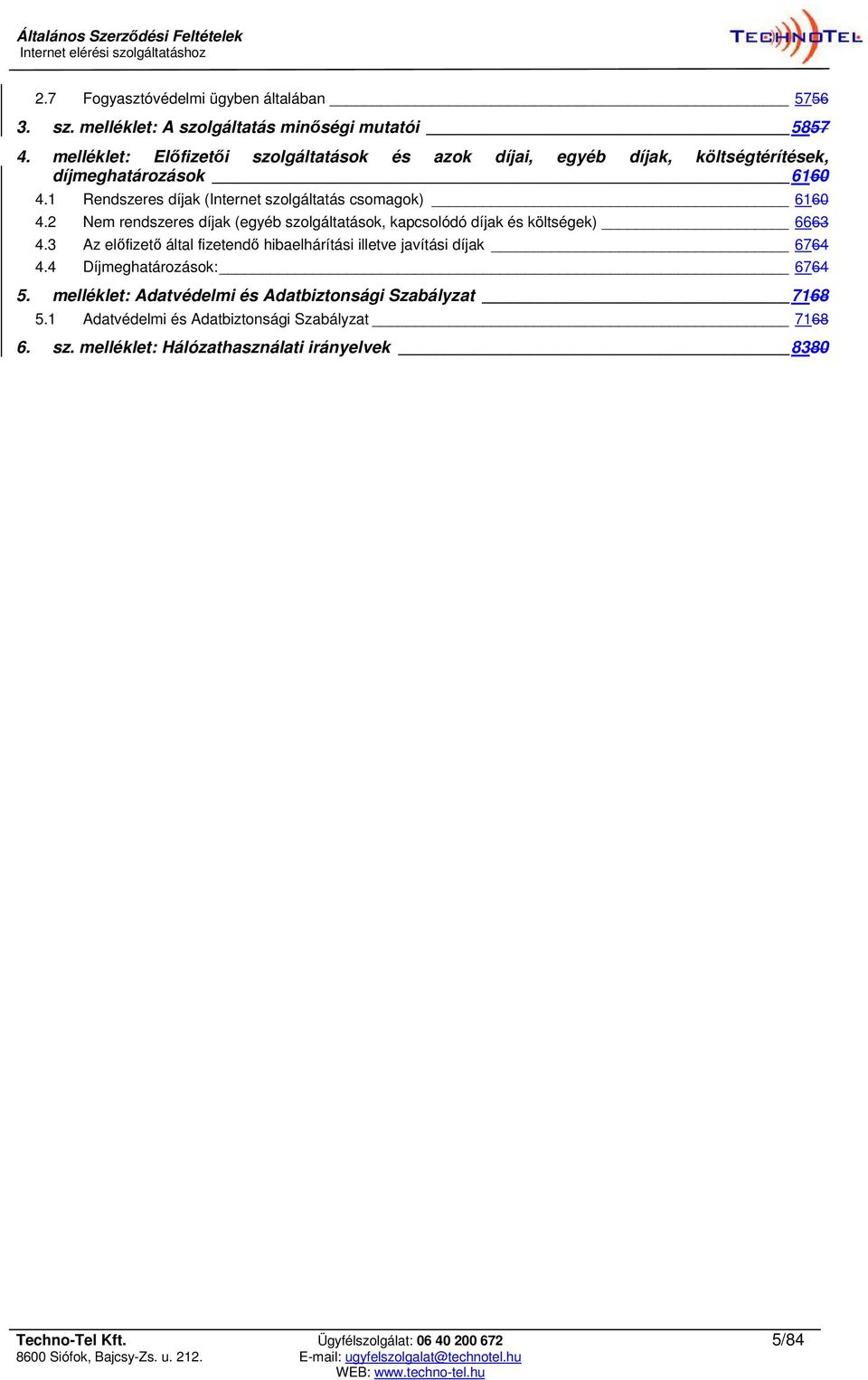 Általános Szerződési Feltételek
Internet elérési szolgáltatáshoz

TECHNOTEL

2.7 Fogyasztóvédelmi ügyben általában 5756
3. sz. melléklet: A szolgáltatás minőségi mutatói 5857
4. melléklet: Előfizetői szolgáltatások és azok díjai, egyéb díjak, költségtérítések, díjmeghatározások 6160
4.1 Rendszeres díjak (Internet szolgáltatás csomagok) 6160
4.2 Nem rendszeres díjak (egyéb szolgáltatások, kapcsolódó díjak és költségek) 6663
4.3 Az előfizető által fizetendő hibaelhárítási illetve javítási díjak 6764
4.4 Díjmeghatározások: 6764
5. melléklet: Adatvédelmi és Adatbiztonsági Szabályzat 7168
5.1 Adatvédelmi és Adatbiztonsági Szabályzat 7168
6. sz. melléklet: Hálózathasználati irányelvek 8380

Techno-Tel Kft.
8600 Siófok, Bajcsy-Zs. u. 212.
Ügyfélszolgálat: 06 40 200 672
E-mail: ugyfelszolgalat@technotel.hu
WEB: www.techno-tel.hu
5/84